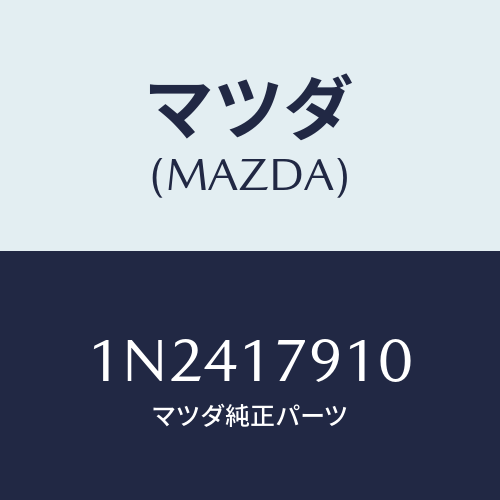 マツダ
(MAZDA)

1N2417910
マツダ純正パーツ